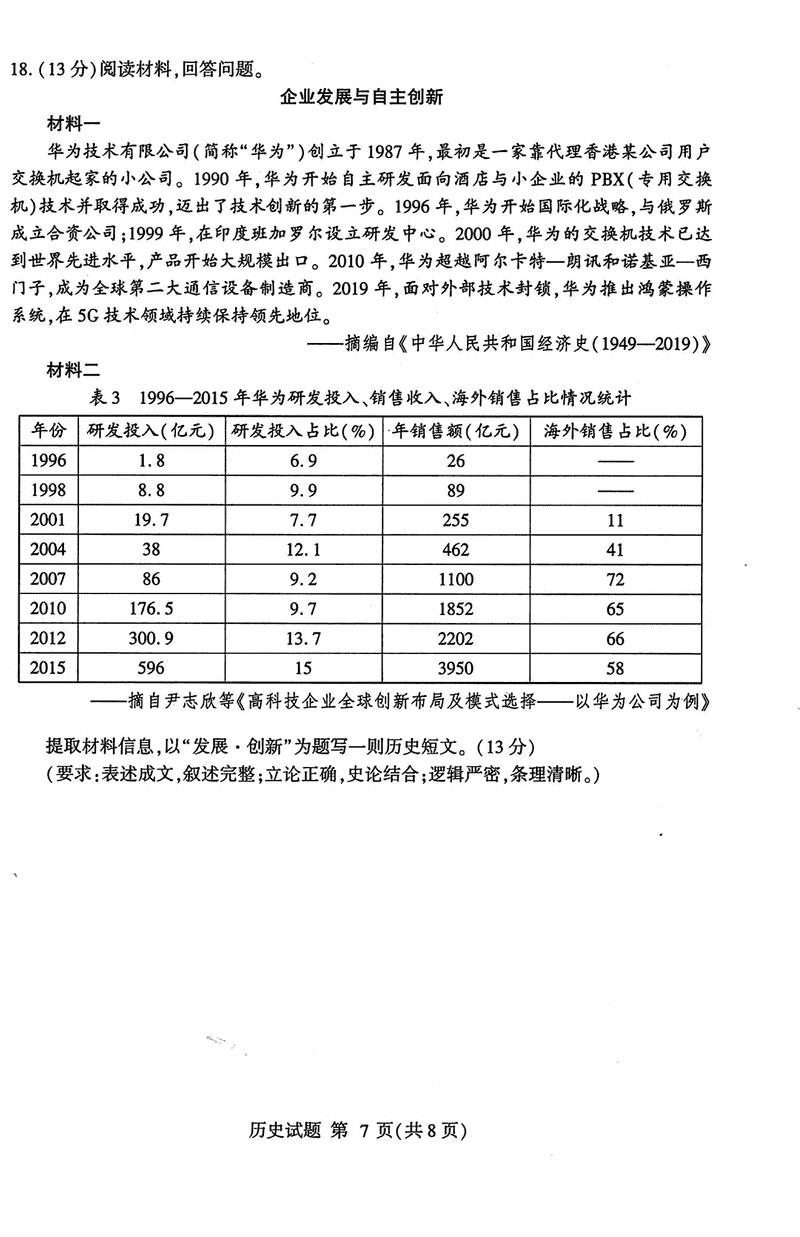 18.（13分）阅读材料，回答问题。

企业发展与自主创新

材料一

华为技术有限公司（简称“华为”）创立于1987年，最初是一家靠代理香港某公司用户交换机起家的小公司。1990年，华为开始自主研发面向酒店与小企业的PBX（专用交换机）技术并取得成功，迈出了技术创新的第一步。1996年，华为开始国际化战略，与俄罗斯成立合资公司；1999年，在印度班加罗尔设立研发中心。2000年，华为的交换机技术已达到世界先进水平，产品开始大规模出口。2010年，华为超越阿尔卡特—朗讯和诺基亚—西门子，成为全球第二大通信设备制造商。2019年，面对外部技术封锁，华为推出鸿蒙操作系统，在5G技术领域持续保持领先地位。

——摘编自《中华人民共和国经济史（1949—2019）》

材料二

表3 1996—2015年华为研发投入、销售收入、海外销售占比情况统计

| 年份 | 研发投入（亿元） | 研发投入占比（%） | 年销售额（亿元） | 海外销售占比（%） |
|---|---|---|---|---|
| 1996 | 1.8 | 6.9 | 26 | —— |
| 1998 | 8.8 | 9.9 | 89 | —— |
| 2001 | 19.7 | 7.7 | 255 | 11 |
| 2004 | 38 | 12.1 | 462 | 41 |
| 2007 | 86 | 9.2 | 1100 | 72 |
| 2010 | 176.5 | 9.7 | 1852 | 65 |
| 2012 | 300.9 | 13.7 | 2202 | 66 |
| 2015 | 596 | 15 | 3950 | 58 |

——摘自尹志欣等《高科技企业全球创新布局及模式选择——以华为公司为例》

提取材料信息，以“发展·创新”为题写一则历史短文。（13分）
（要求：表述成文，叙述完整；立论正确，史论结合；逻辑严密，条理清晰。）

历史试题 第 7 页（共8页）